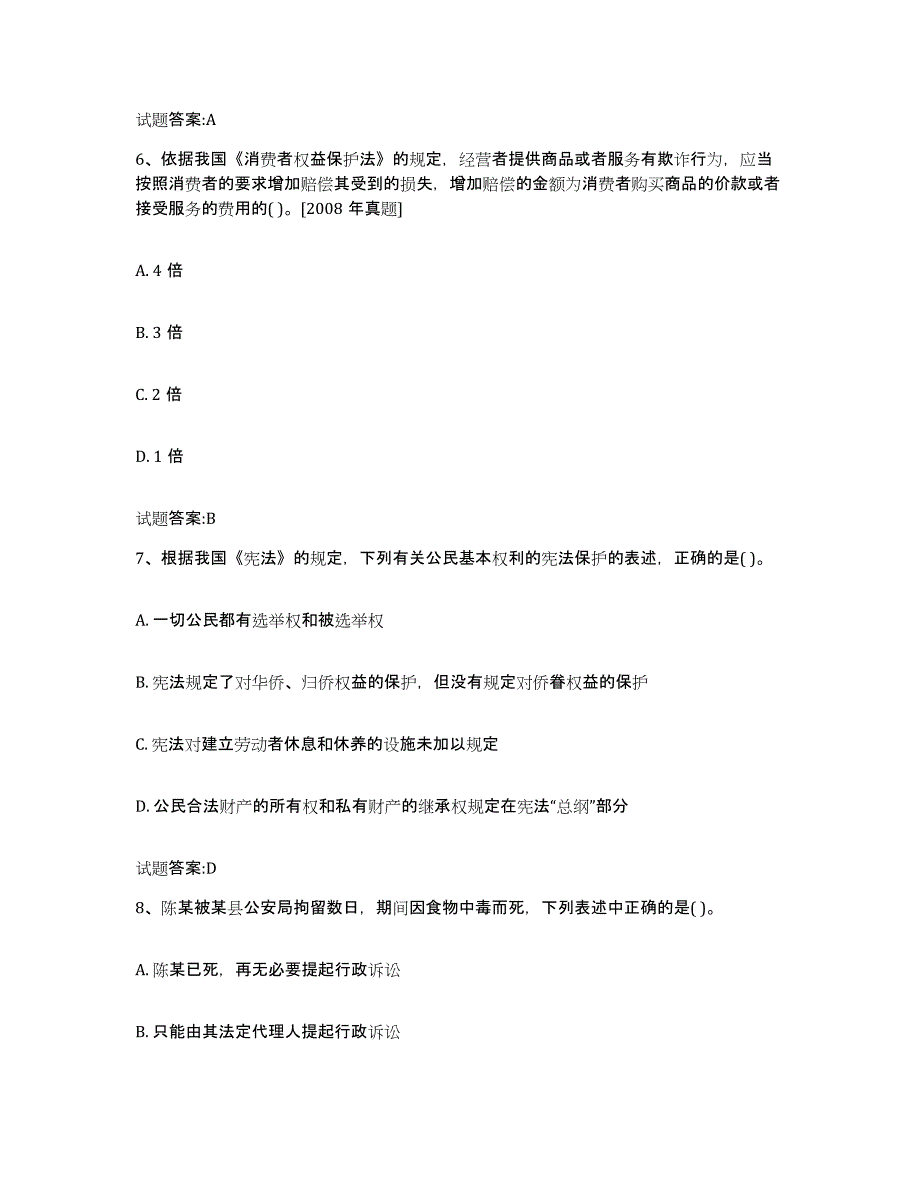 试题答案:A

6、依据我国《消费者权益保护法》的规定，经营者提供商品或者服务有欺诈行为，应当按照消费者的要求增加赔偿其受到的损失，增加赔偿的金额为消费者购买商品的价款或者接受服务的费用的( )。[2008 年真题]

A. 4 倍

B. 3 倍

C. 2 倍

D. 1 倍

试题答案:B

7、根据我国《宪法》的规定，下列有关公民基本权利的宪法保护的表述，正确的是( )。

A. 一切公民都有选举权和被选举权

B. 宪法规定了对华侨、归侨权益的保护，但没有规定对侨眷权益的保护

C. 宪法对建立劳动者休息和休养的设施未加以规定

D. 公民合法财产的所有权和私有财产的继承权规定在宪法“总纲”部分

试题答案:D

8、陈某被某县公安局拘留数日，期间因食物中毒而死，下列表述中正确的是( )。

A. 陈某已死，再无必要提起行政诉讼

B. 只能由其法定代理人提起行政诉讼